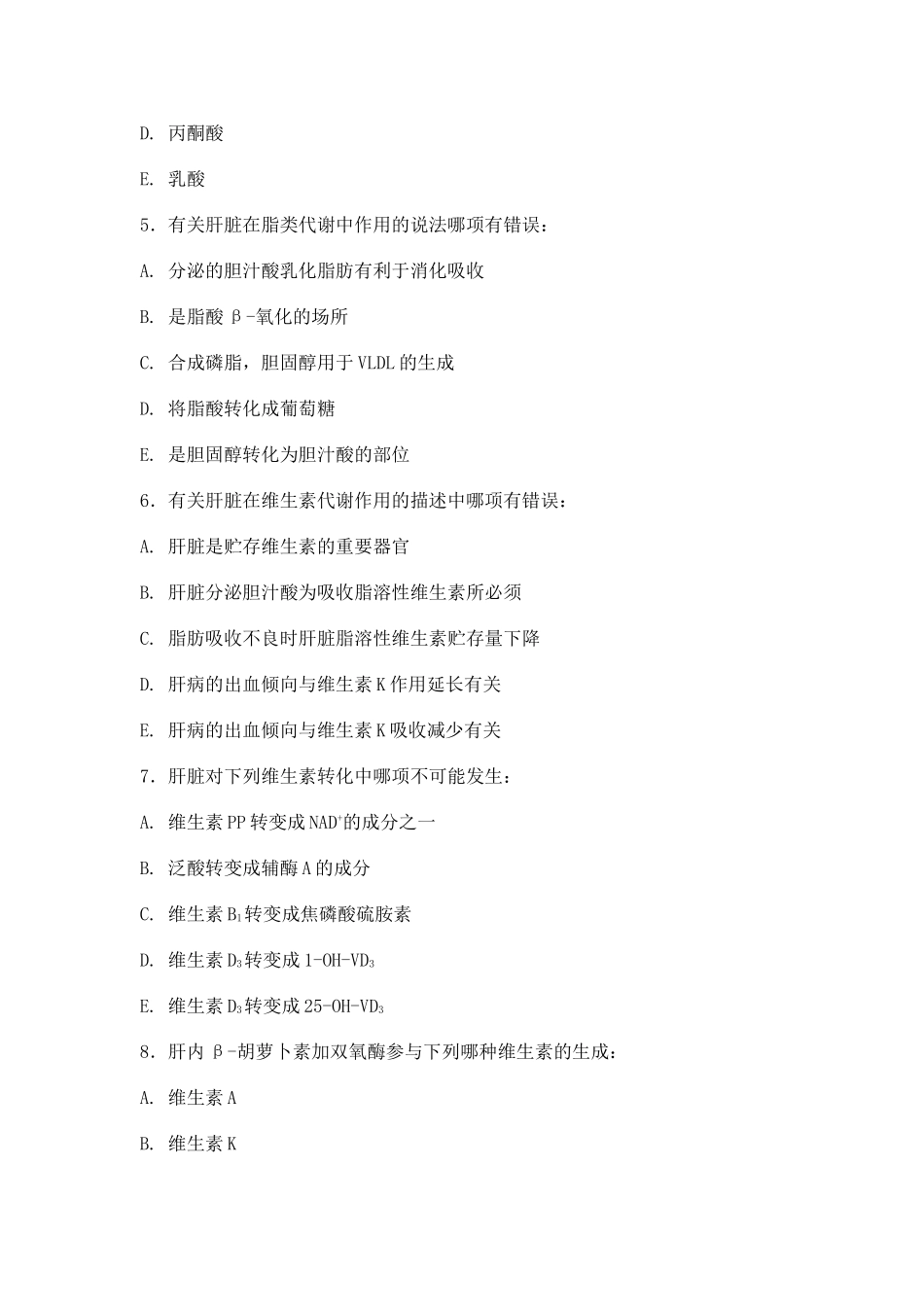 D. 丙酮酸

E. 乳酸

5．有关肝脏在脂类代谢中作用的说法哪项有错误：

A. 分泌的胆汁酸乳化脂肪有利于消化吸收

B. 是脂酸 β-氧化的场所

C. 合成磷脂，胆固醇用于 VLDL 的生成

D. 将脂酸转化成葡萄糖

E. 是胆固醇转化为胆汁酸的部位

6．有关肝脏在维生素代谢作用的描述中哪项有错误：

A. 肝脏是贮存维生素的重要器官

B. 肝脏分泌胆汁酸为吸收脂溶性维生素所必须

C. 脂肪吸收不良时肝脏脂溶性维生素贮存量下降

D. 肝病的出血倾向与维生素 K 作用延长有关

E. 肝病的出血倾向与维生素 K 吸收减少有关

7．肝脏对下列维生素转化中哪项不可能发生：

A. 维生素 PP 转变成 $NAD^+$的成分之一

B. 泛酸转变成辅酶 A 的成分

C. 维生素 $B_1$转变成焦磷酸硫胺素

D. 维生素 $D_3$转变成 1-OH-$VD_3$

E. 维生素 $D_3$转变成 25-OH-$VD_3$

8．肝内 β-胡萝卜素加双氧酶参与下列哪种维生素的生成：

A. 维生素 A

B. 维生素 K